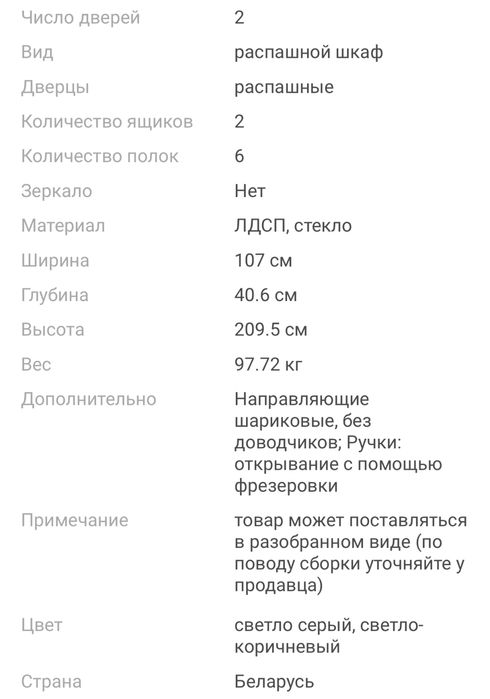 | | |
|---|---|
| Число дверей | 2 |
| Вид | распашной шкаф |
| Дверцы | распашные |
| Количество ящиков | 2 |
| Количество полок | 6 |
| Зеркало | Нет |
| Материал | ЛДСП, стекло |
| Ширина | 107 см |
| Глубина | 40.6 см |
| Высота | 209.5 см |
| Вес | 97.72 кг |
| Дополнительно | Направляющие шариковые, без доводчиков; Ручки: открывание с помощью фрезеровки |
| Примечание | товар может поставляться в разобранном виде (по поводу сборки уточняйте у продавца) |
| Цвет | светло серый, светло-коричневый |
| Страна | Беларусь |